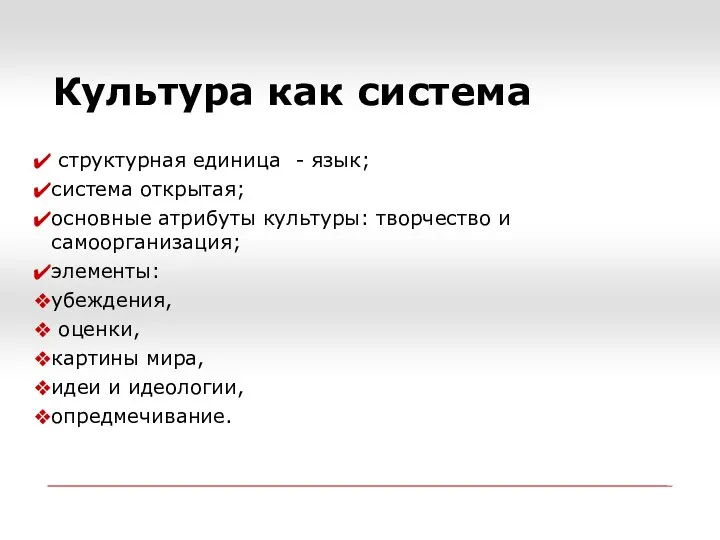 Культура как система

✔ структурная единица - язык;
✔система открытая;
✔основные атрибуты культуры: творчество и самоорганизация;
✔элементы:
❖убеждения,
❖ оценки,
❖картины мира,
❖идеи и идеологии,
❖опредмечивание.